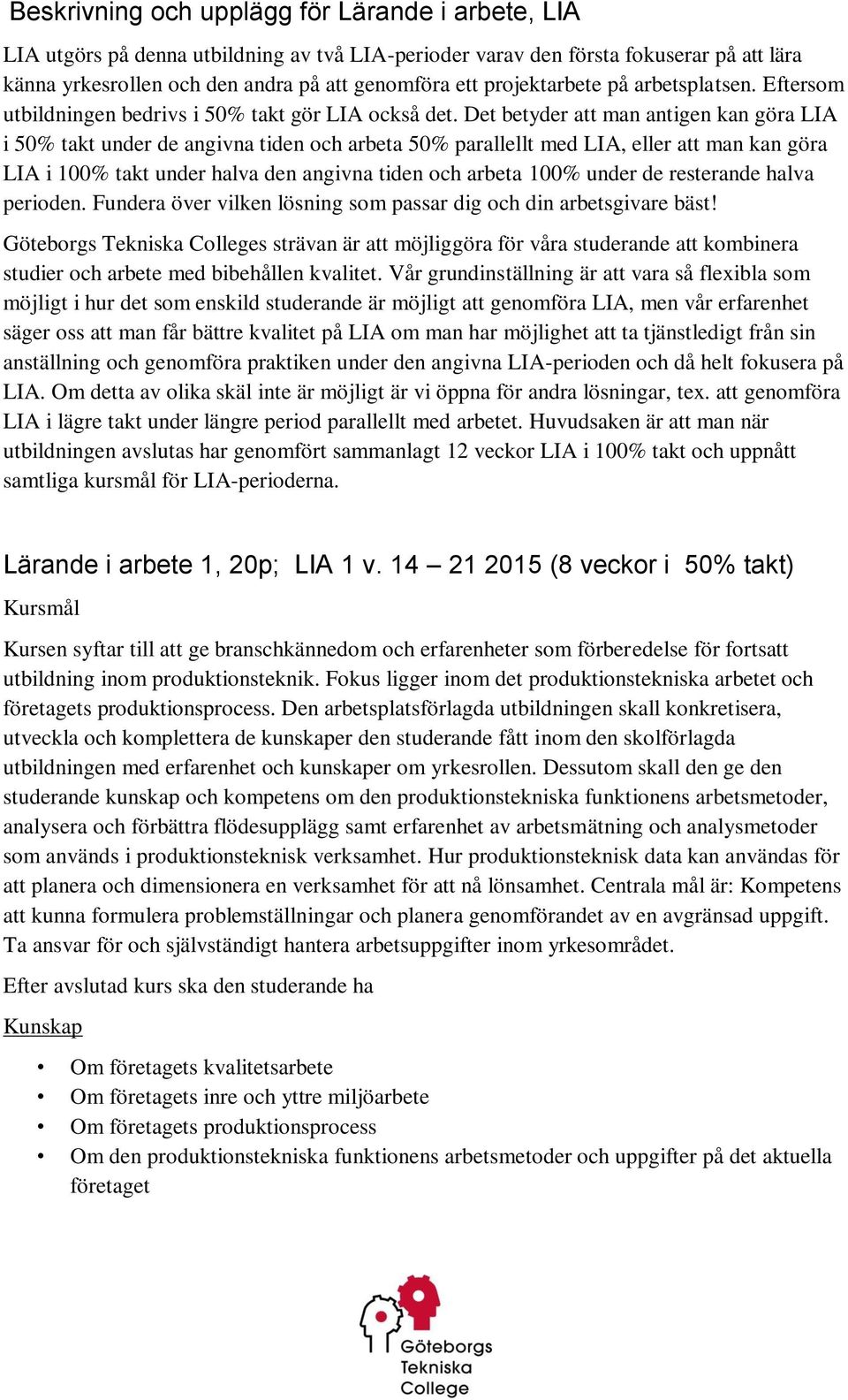 Beskrivning och upplägg för Lärande i arbete, LIA

LIA utgörs på denna utbildning av två LIA-perioder varav den första fokuserar på att lära känna yrkesrollen och den andra på att genomföra ett projektarbete på arbetsplatsen. Eftersom utbildningen bedrivs i 50% takt gör LIA också det. Det betyder att man antigen kan göra LIA i 50% takt under de angivna tiden och arbeta 50% parallellt med LIA, eller att man kan göra LIA i 100% takt under halva den angivna tiden och arbeta 100% under de resterande halva perioden. Fundera över vilken lösning som passar dig och din arbetsgivare bäst!

Göteborgs Tekniska Colleges strävan är att möjliggöra för våra studerande att kombinera studier och arbete med bibehållen kvalitet. Vår grundinställning är att vara så flexibla som möjligt i hur det som enskild studerande är möjligt att genomföra LIA, men vår erfarenhet säger oss att man får bättre kvalitet på LIA om man har möjlighet att ta tjänstledigt från sin anställning och genomföra praktiken under den angivna LIA-perioden och då helt fokusera på LIA. Om detta av olika skäl inte är möjligt är vi öppna för andra lösningar, tex. att genomföra LIA i lägre takt under längre period parallellt med arbetet. Huvudsaken är att man när utbildningen avslutas har genomfört sammanlagt 12 veckor LIA i 100% takt och uppnått samtliga kursmål för LIA-perioderna.

Lärande i arbete 1, 20p; LIA 1 v. 14 – 21 2015 (8 veckor i 50% takt)

Kursmål

Kursen syftar till att ge branschkännedom och erfarenheter som förberedelse för fortsatt utbildning inom produktionsteknik. Fokus ligger inom det produktionstekniska arbetet och företagets produktionsprocess. Den arbetsplatsförlagda utbildningen skall konkretisera, utveckla och komplettera de kunskaper den studerande fått inom den skolförlagda utbildningen med erfarenhet och kunskaper om yrkesrollen. Dessutom skall den ge den studerande kunskap och kompetens om den produktionstekniska funktionens arbetsmetoder, analysera och förbättra flödesupplägg samt erfarenhet av arbetsmätning och analysmetoder som används i produktionsteknisk verksamhet. Hur produktionsteknisk data kan användas för att planera och dimensionera en verksamhet för att nå lönsamhet. Centrala mål är: Kompetens att kunna formulera problemställningar och planera genomförandet av en avgränsad uppgift. Ta ansvar för och självständigt hantera arbetsuppgifter inom yrkesområdet.

Efter avslutad kurs ska den studerande ha

Kunskap

• Om företagets kvalitetsarbete
• Om företagets inre och yttre miljöarbete
• Om företagets produktionsprocess
• Om den produktionstekniska funktionens arbetsmetoder och uppgifter på det aktuella företaget

Göteborgs Tekniska College